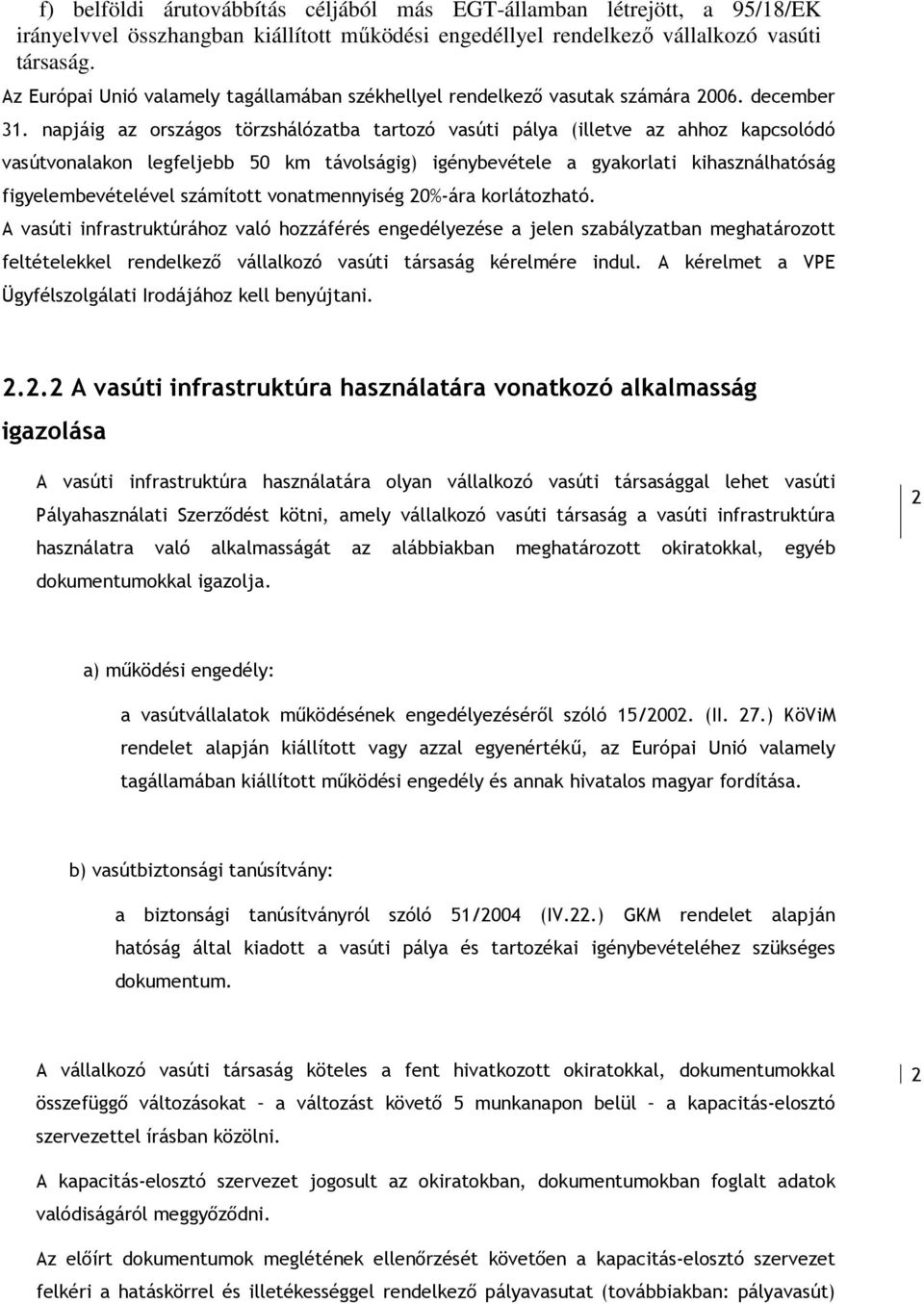 f) belföldi árutovábbítás céljából más EGT-államban létrejött, a 95/18/EK irányelvvel összhangban kiállított működési engedéllyel rendelkező vállalkozó vasúti társaság.
Az Európai Unió valamely tagállamában székhellyel rendelkező vasutak számára 2006. december 31. napjáig az országos törzshálózatba tartozó vasúti pálya (illetve az ahhoz kapcsolódó vasútvonalakon legfeljebb 50 km távolságig) igénybevétele a gyakorlati kihasználhatóság figyelembevételével számított vonatmennyiség 20%-ára korlátozható.
A vasúti infrastruktúrához való hozzáférés engedélyezése a jelen szabályzatban meghatározott feltételekkel rendelkező vállalkozó vasúti társaság kérelmére indul. A kérelmet a VPE Ügyfélszolgálati Irodájához kell benyújtani.

2.2.2 A vasúti infrastruktúra használatára vonatkozó alkalmasság igazolása

A vasúti infrastruktúra használatára olyan vállalkozó vasúti társasággal lehet vasúti Pályahasználati Szerződést kötni, amely vállalkozó vasúti társaság a vasúti infrastruktúra használatra való alkalmasságát az alábbiakban meghatározott okiratokkal, egyéb dokumentumokkal igazolja.

2

a) működési engedély:

a vasútvállalatok működésének engedélyezéséről szóló 15/2002. (II. 27.) KöViM rendelet alapján kiállított vagy azzal egyenértékű, az Európai Unió valamely tagállamában kiállított működési engedély és annak hivatalos magyar fordítása.

b) vasútbiztonsági tanúsítvány:

a biztonsági tanúsítványról szóló 51/2004 (IV.22.) GKM rendelet alapján hatóság által kiadott a vasúti pálya és tartozékai igénybevételéhez szükséges dokumentum.

A vállalkozó vasúti társaság köteles a fent hivatkozott okiratokkal, dokumentumokkal összefüggő változásokat – a változást követő 5 munkanapon belül – a kapacitás-elosztó szervezettel írásban közölni.

2

A kapacitás-elosztó szervezet jogosult az okiratokban, dokumentumokban foglalt adatok valódiságáról meggyőződni.

Az előírt dokumentumok meglétének ellenőrzését követően a kapacitás-elosztó szervezet felkéri a hatáskörrel és illetékességgel rendelkező pályavasutat (továbbiakban: pályavasút)